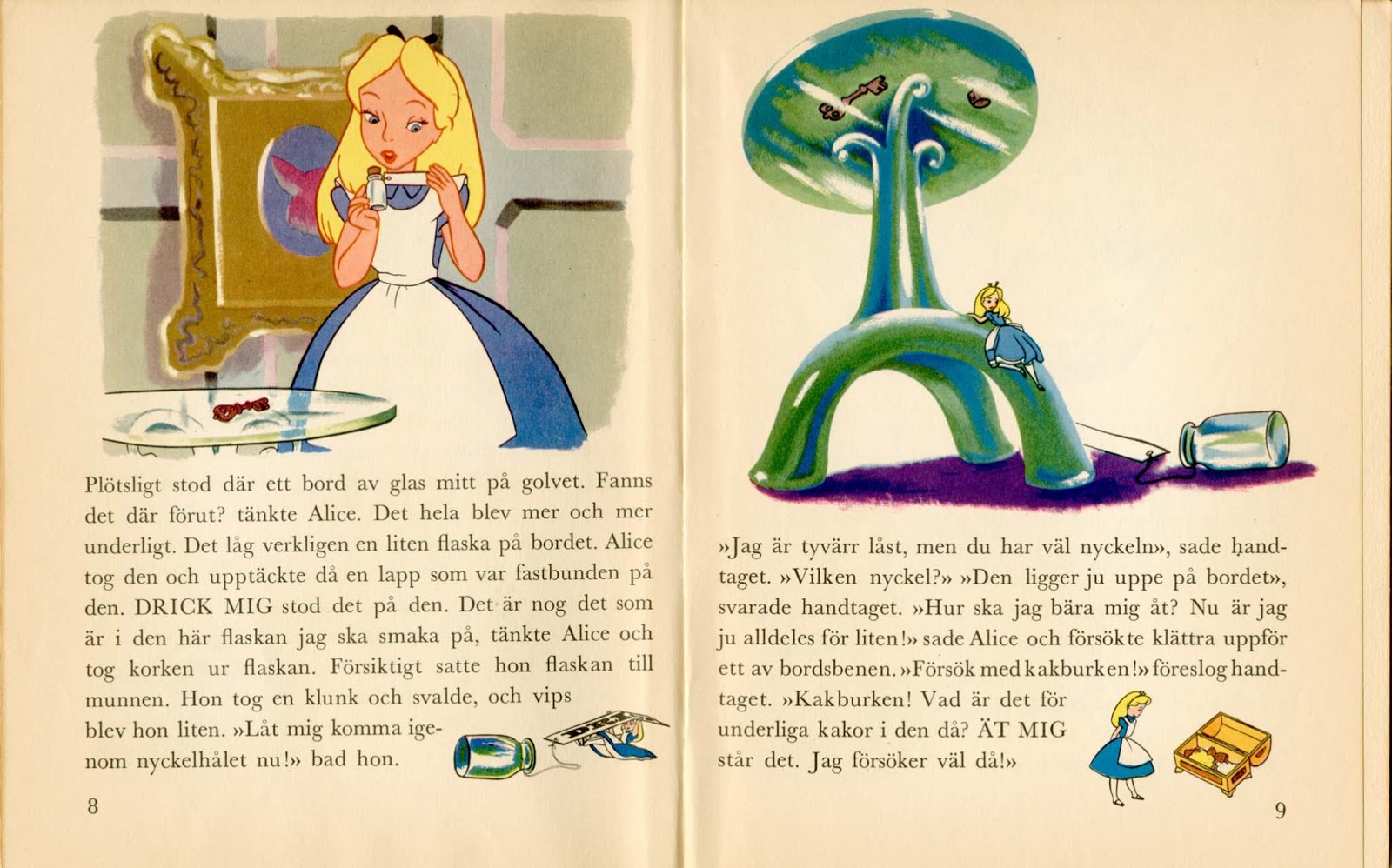 Plötsligt stod där ett bord av glas mitt på golvet. Fanns det där förut? tänkte Alice. Det hela blev mer och mer underligt. Det låg verkligen en liten flaska på bordet. Alice tog den och upptäckte då en lapp som var fastbunden på den. DRICK MIG stod det på den. Det är nog det som är i den här flaskan jag ska smaka på, tänkte Alice och tog korken ur flaskan. Försiktigt satte hon flaskan till munnen. Hon tog en klunk och svalde, och vips blev hon liten. »Låt mig komma igenom nyckelhålet nu!» bad hon.

8

»Jag är tyvärr låst, men du har väl nyckeln», sade handtaget. »Vilken nyckel?» »Den ligger ju uppe på bordet», svarade handtaget. »Hur ska jag bära mig åt? Nu är jag ju alldeles för liten!» sade Alice och försökte klättra uppför ett av bordsbenen. »Försök med kakburken!» föreslog handtaget. »Kakburken! Vad är det för underliga kakor i den då? ÄT MIG står det. Jag försöker väl då!»

9